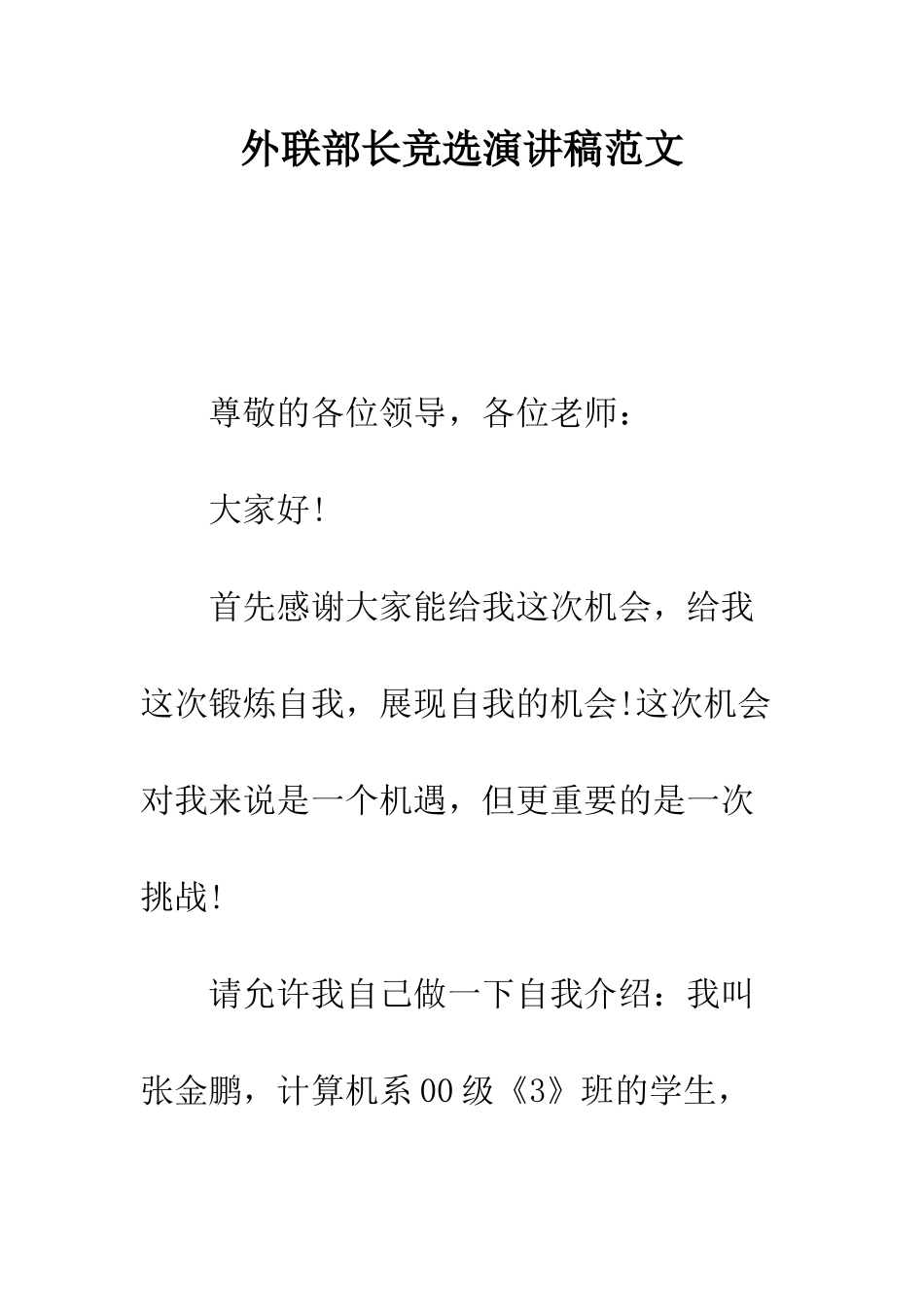 外联部长竞选演讲稿范文

尊敬的各位领导，各位老师：

大家好!

首先感谢大家能给我这次机会，给我这次锻炼自我，展现自我的机会!这次机会对我来说是一个机遇，但更重要的是一次挑战!

请允许我自己做一下自我介绍：我叫张金鹏，计算机系00级《3》班的学生，